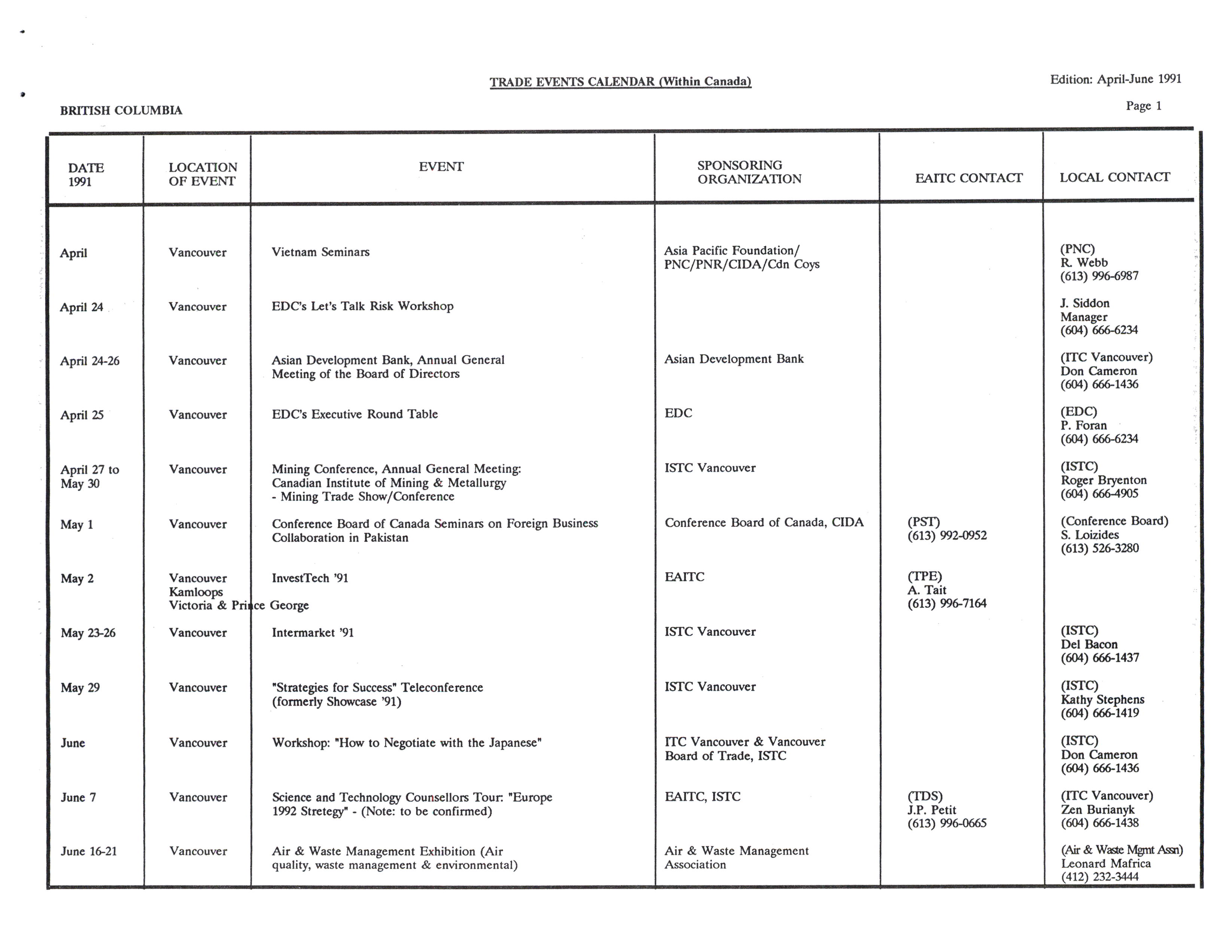 TRADE EVENTS CALENDAR (Within Canada)

Edition: April-June 1991

Page 1

BRITISH COLUMBIA

| DATE 1991 | LOCATION OF EVENT | EVENT | SPONSORING ORGANIZATION | EAITC CONTACT | LOCAL CONTACT |
|---|---|---|---|---|---|
| April | Vancouver | Vietnam Seminars | Asia Pacific Foundation/ PNC/PNR/CIDA/Cdn Coys | | (PNC) R. Webb (613) 996-6987 |
| April 24 | Vancouver | EDC's Let's Talk Risk Workshop | | | J. Siddon Manager (604) 666-6234 |
| April 24-26 | Vancouver | Asian Development Bank, Annual General Meeting of the Board of Directors | Asian Development Bank | | (ITC Vancouver) Don Cameron (604) 666-1436 |
| April 25 | Vancouver | EDC's Executive Round Table | EDC | | (EDC) P. Foran (604) 666-6234 |
| April 27 to May 30 | Vancouver | Mining Conference, Annual General Meeting: Canadian Institute of Mining & Metallurgy - Mining Trade Show/Conference | ISTC Vancouver | | (ISTC) Roger Bryenton (604) 666-4905 |
| May 1 | Vancouver | Conference Board of Canada Seminars on Foreign Business Collaboration in Pakistan | Conference Board of Canada, CIDA | (PST) (613) 992-0952 | (Conference Board) S. Loizides (613) 526-3280 |
| May 2 | Vancouver Kamloops Victoria & Prince George | InvestTech '91 | EAITC | (TPE) A. Tait (613) 996-7164 | |
| May 23-26 | Vancouver | Intermarket '91 | ISTC Vancouver | | (ISTC) Del Bacon (604) 666-1437 |
| May 29 | Vancouver | "Strategies for Success" Teleconference (formerly Showcase '91) | ISTC Vancouver | | (ISTC) Kathy Stephens (604) 666-1419 |
| June | Vancouver | Workshop: "How to Negotiate with the Japanese" | ITC Vancouver & Vancouver Board of Trade, ISTC | | (ISTC) Don Cameron (604) 666-1436 |
| June 7 | Vancouver | Science and Technology Counsellors Tour: "Europe 1992 Stretegy" - (Note: to be confirmed) | EAITC, ISTC | (TDS) J.P. Petit (613) 996-0665 | (ITC Vancouver) Zen Burianyk (604) 666-1438 |
| June 16-21 | Vancouver | Air & Waste Management Exhibition (Air quality, waste management & environmental) | Air & Waste Management Association | | (Air & Waste Mgmt Assn) Leonard Mafrica (412) 232-3444 |